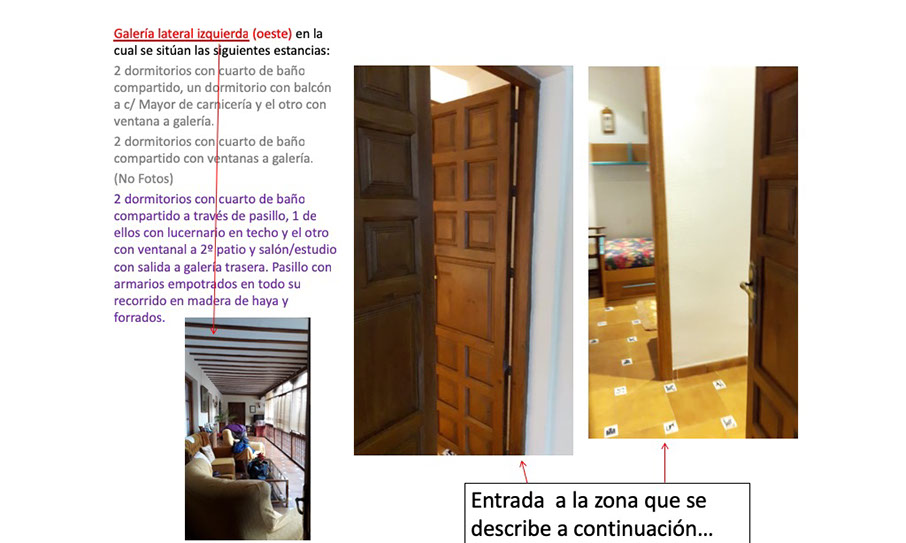 Galería lateral izquierda (oeste) en la cual se sitúan las siguientes estancias:

2 dormitorios con cuarto de baño compartido, un dormitorio con balcón a c/ Mayor de carnicería y el otro con ventana a galería.

2 dormitorios con cuarto de baño compartido con ventanas a galería.

(No Fotos)

2 dormitorios con cuarto de baño compartido a través de pasillo, 1 de ellos con lucernario en techo y el otro con ventanal a 2º patio y salón/estudio con salida a galería trasera. Pasillo con armarios empotrados en todo su recorrido en madera de haya y forrados.

Entrada a la zona que se describe a continuación…